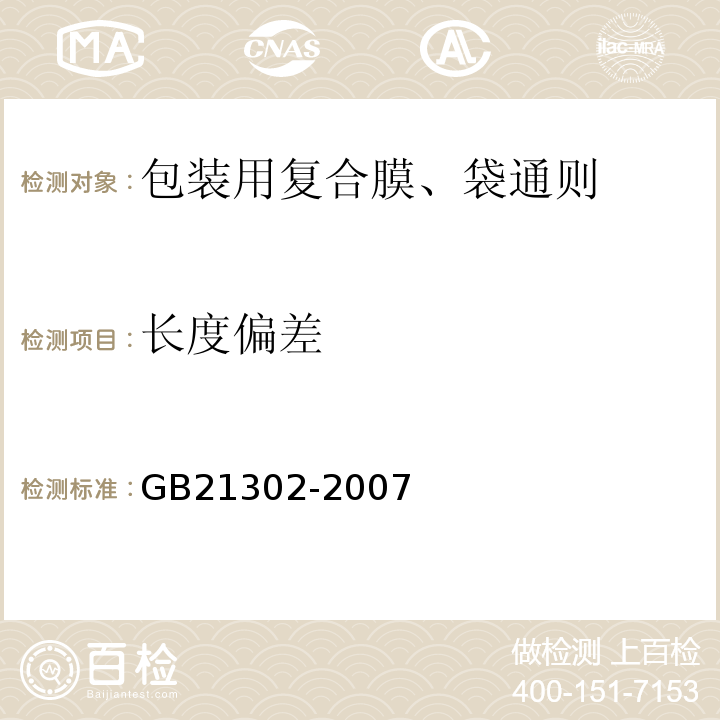 MA CNAS AC ilac-MRA

检测对象：包装用复合膜、袋通则

检测项目：长度偏差

检测标准：GB21302-2007

百检
Baijiantest.com

做检测 上百检
400-151-7153